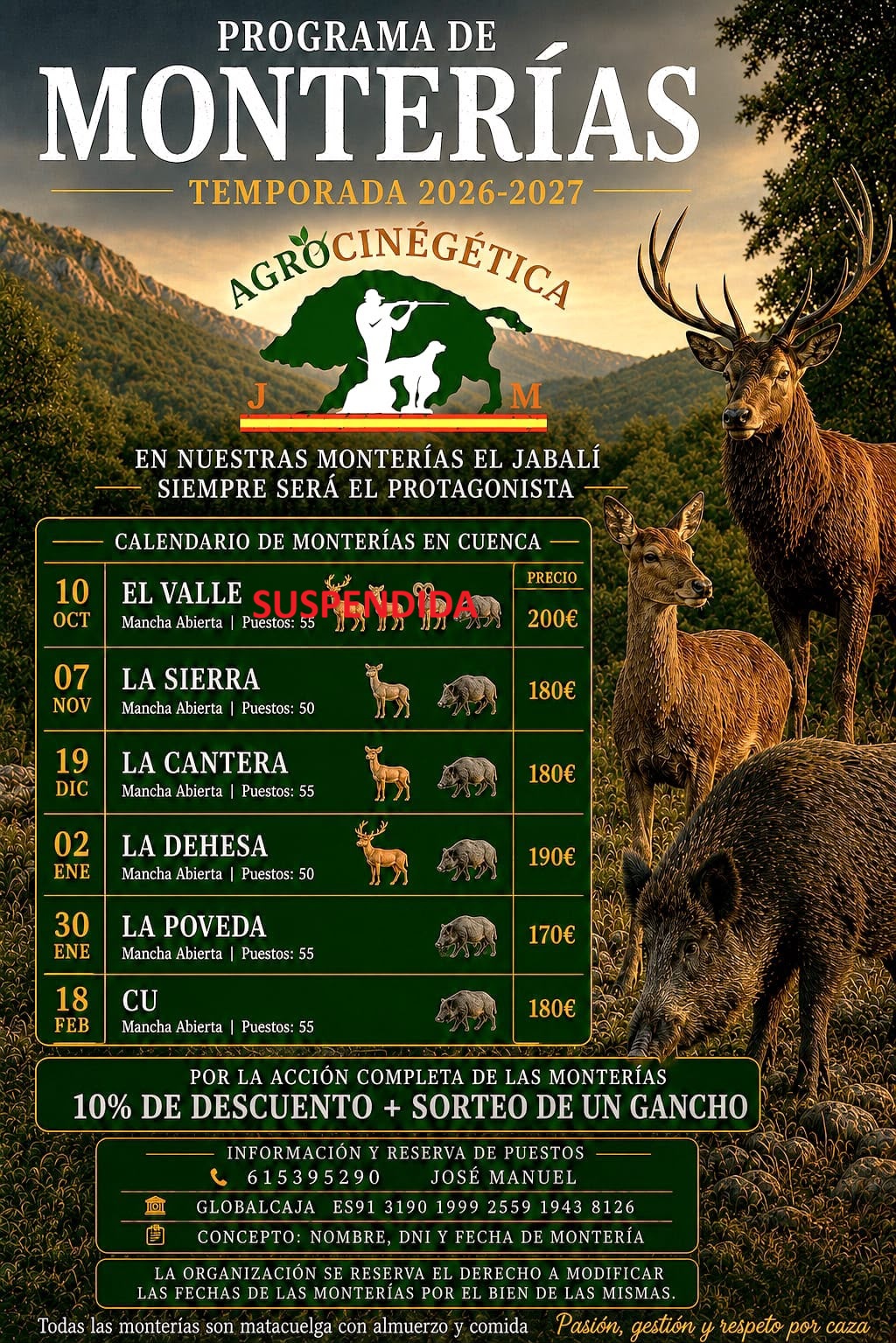 PROGRAMA DE
MONTERÍAS
TEMPORADA 2026-2027

AGROCINÉGÉTICA
J M

EN NUESTRAS MONTERÍAS EL JABALÍ
SIEMPRE SERÁ EL PROTAGONISTA

CALENDARIO DE MONTERÍAS EN CUENCA

PRECIO

10 OCT
EL VALLE
SUSPENDIDA
Mancha Abierta | Puestos: 55
200€

07 NOV
LA SIERRA
Mancha Abierta | Puestos: 50
180€

19 DIC
LA CANTERA
Mancha Abierta | Puestos: 55
180€

02 ENE
LA DEHESA
Mancha Abierta | Puestos: 50
190€

30 ENE
LA POVEDA
Mancha Abierta | Puestos: 55
170€

18 FEB
CU
Mancha Abierta | Puestos: 55
180€

POR LA ACCIÓN COMPLETA DE LAS MONTERÍAS
10% DE DESCUENTO + SORTEO DE UN GANCHO

INFORMACIÓN Y RESERVA DE PUESTOS
615395290 JOSÉ MANUEL
GLOBALCAJA ES91 3190 1999 2559 1943 8126
CONCEPTO: NOMBRE, DNI Y FECHA DE MONTERÍA

LA ORGANIZACIÓN SE RESERVA EL DERECHO A MODIFICAR LAS FECHAS DE LAS MONTERÍAS POR EL BIEN DE LAS MISMAS.

Todas las monterías son matacuelga con almuerzo y comida
Pasión, gestión y respeto por caza